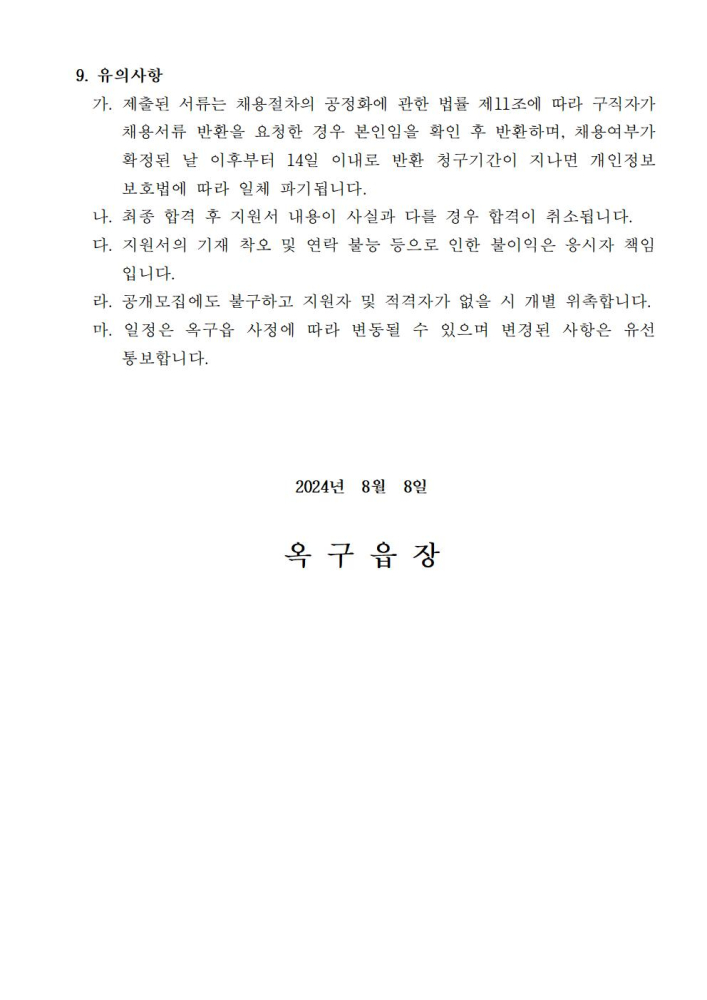 9. 유의사항

가. 제출된 서류는 채용절차의 공정화에 관한 법률 제11조에 따라 구직자가 채용서류 반환을 요청한 경우 본인임을 확인 후 반환하며, 채용여부가 확정된 날 이후부터 14일 이내로 반환 청구기간이 지나면 개인정보 보호법에 따라 일체 파기됩니다.

나. 최종 합격 후 지원서 내용이 사실과 다를 경우 합격이 취소됩니다.

다. 지원서의 기재 착오 및 연락 불능 등으로 인한 불이익은 응시자 책임입니다.

라. 공개모집에도 불구하고 지원자 및 적격자가 없을 시 개별 위촉합니다.

마. 일정은 옥구읍 사정에 따라 변동될 수 있으며 변경된 사항은 유선 통보합니다.

2024년 8월 8일

옥 구 읍 장